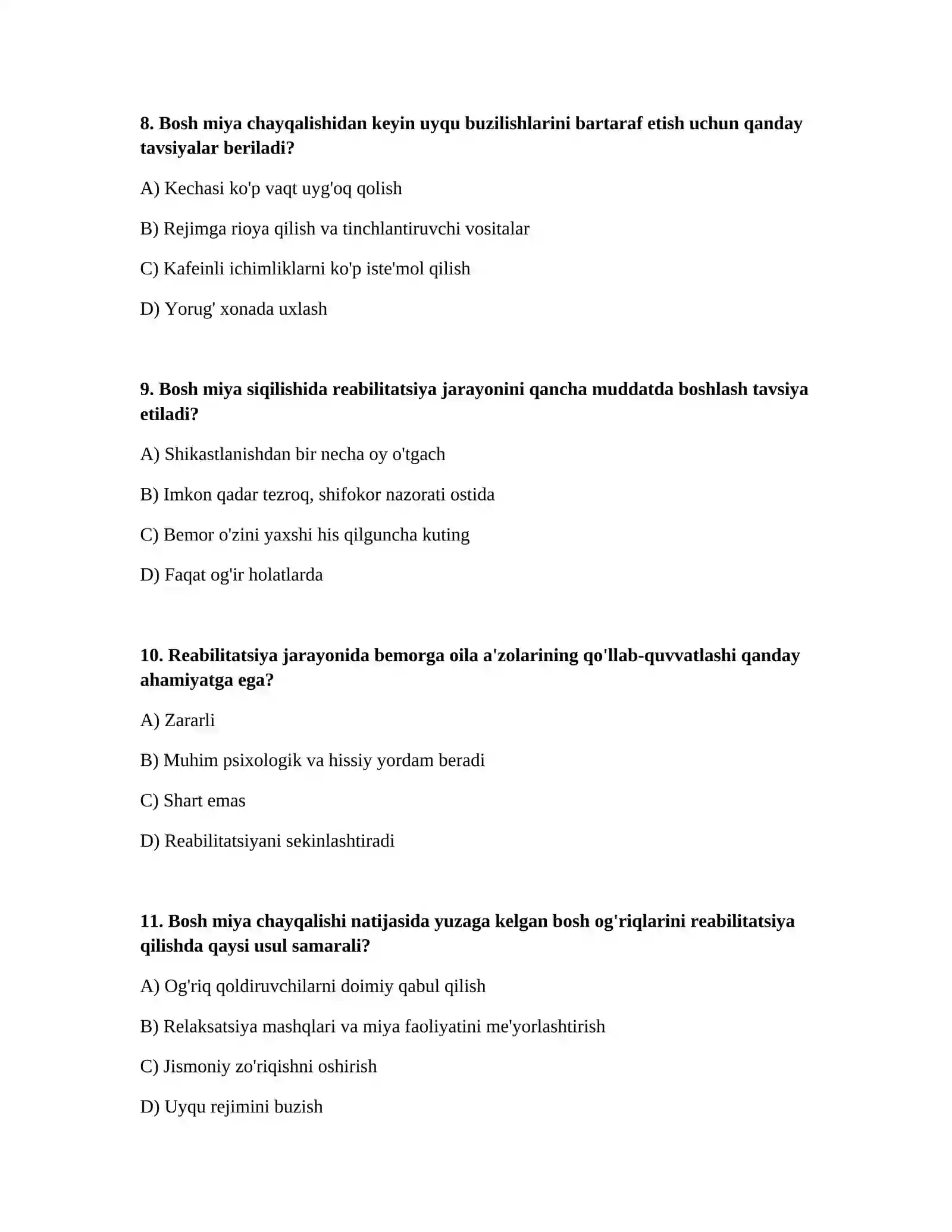 8. Bosh miya chayqalishidan keyin uyqu buzilishlarini bartaraf etish uchun qanday tavsiyalar beriladi?

A) Kechasi ko'p vaqt uyg'oq qolish

B) Rejimga rioya qilish va tinchlantiruvchi vositalar

C) Kafeinli ichimliklarni ko'p iste'mol qilish

D) Yorug' xonada uxlash

9. Bosh miya siqilishida reabilitatsiya jarayonini qancha muddatda boshlash tavsiya etiladi?

A) Shikastlanishdan bir necha oy o'tgach

B) Imkon qadar tezroq, shifokor nazorati ostida

C) Bemor o'zini yaxshi his qilguncha kuting

D) Faqat og'ir holatlarda

10. Reabilitatsiya jarayonida bemorga oila a'zolarining qo'llab-quvvatlashi qanday ahamiyatga ega?

A) Zararli

B) Muhim psixologik va hissiy yordam beradi

C) Shart emas

D) Reabilitatsiyani sekinlashtiradi

11. Bosh miya chayqalishi natijasida yuzaga kelgan bosh og'riqlarini reabilitatsiya qilishda qaysi usul samarali?

A) Og'riq qoldiruvchilarni doimiy qabul qilish

B) Relaksatsiya mashqlari va miya faoliyatini me'yorlashtirish

C) Jismoniy zo'riqishni oshirish

D) Uyqu rejimini buzish